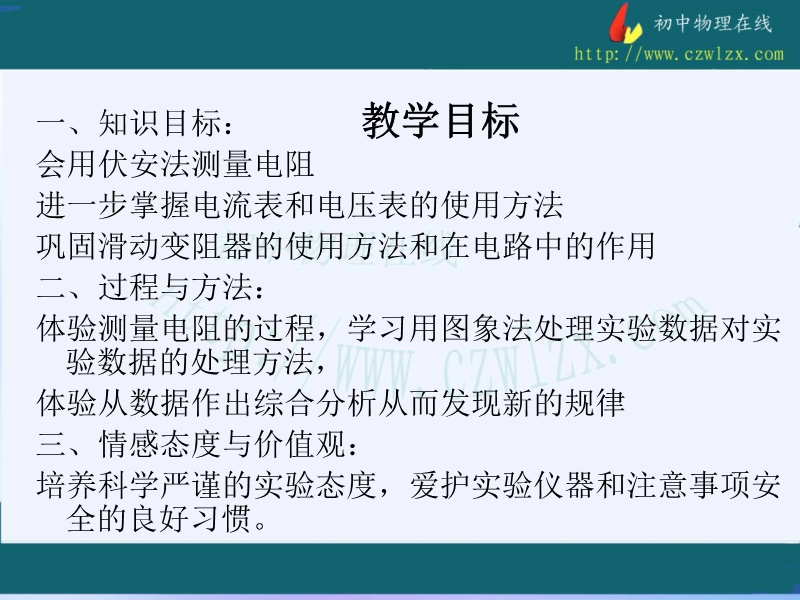 初中物理在线
http://www.czwlzx.com

教学目标

一、知识目标：
会用伏安法测量电阻
进一步掌握电流表和电压表的使用方法
巩固滑动变阻器的使用方法和在电路中的作用
二、过程与方法：
体验测量电阻的过程，学习用图象法处理实验数据对实验数据的处理方法，
体验从数据作出综合分析从而发现新的规律
三、情感态度与价值观：
培养科学严谨的实验态度，爱护实验仪器和注意事项安全的良好习惯。

http://www.czwlzx.com